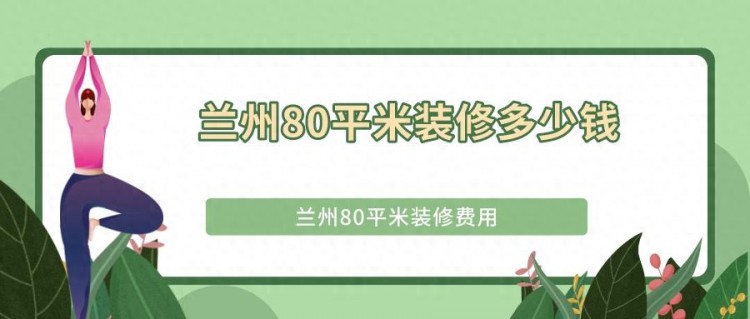 兰州80平米装修多少钱

兰州80平米装修费用